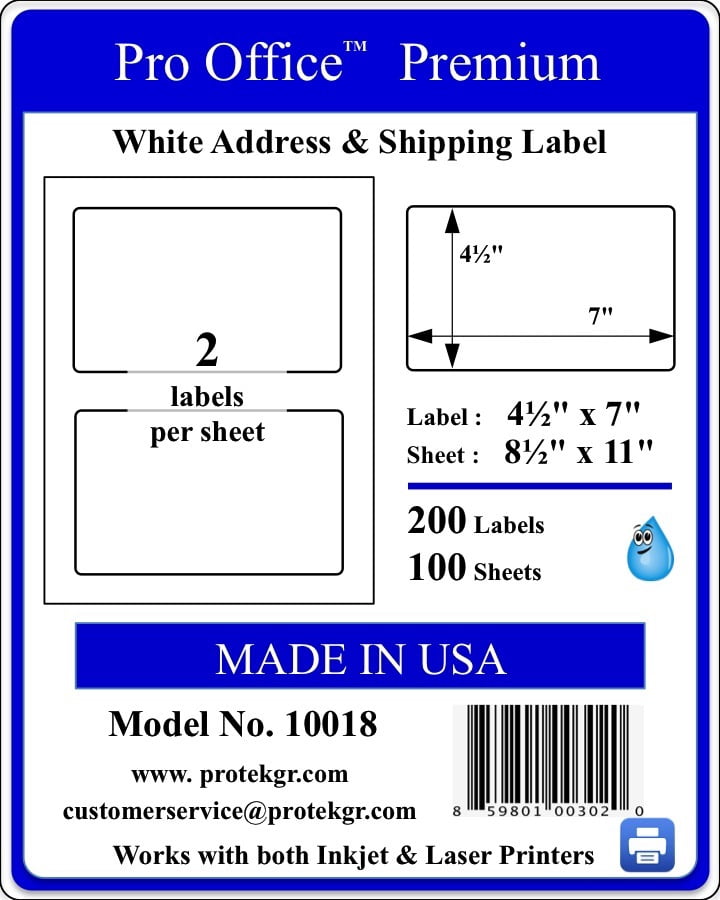 Pro Office™ Premium

White Address & Shipping Label

2
labels
per sheet

4½"

7"

Label : 4½" x 7"
Sheet : 8½" x 11"

200 Labels
100 Sheets

MADE IN USA

Model No. 10018

www. protekgr.com
customerservice@protekgr.com

8 59801 00302 0

Works with both Inkjet & Laser Printers